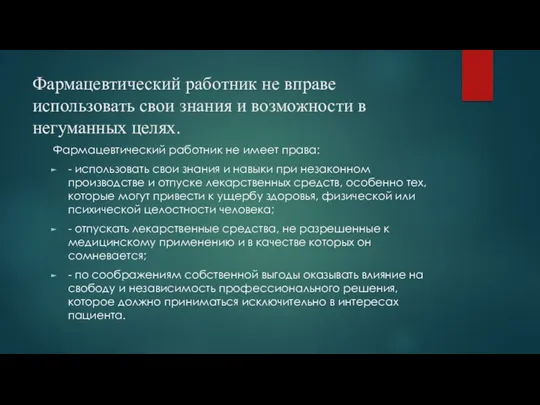 Фармацевтический работник не вправе использовать свои знания и возможности в негуманных целях.

Фармацевтический работник не имеет права:

- использовать свои знания и навыки при незаконном производстве и отпуске лекарственных средств, особенно тех, которые могут привести к ущербу здоровья, физической или психической целостности человека;

- отпускать лекарственные средства, не разрешенные к медицинскому применению и в качестве которых он сомневается;

- по соображениям собственной выгоды оказывать влияние на свободу и независимость профессионального решения, которое должно приниматься исключительно в интересах пациента.